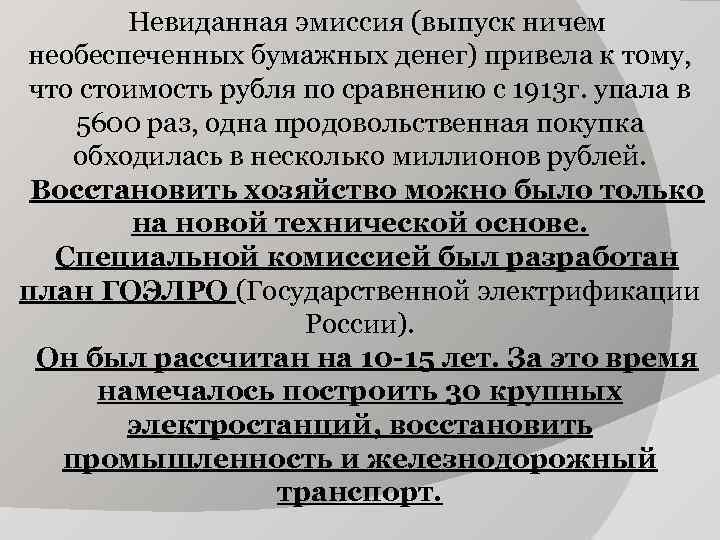 Невиданная эмиссия (выпуск ничем необеспеченных бумажных денег) привела к тому, что стоимость рубля по сравнению с 1913г. упала в 5600 раз, одна продовольственная покупка обходилась в несколько миллионов рублей.

Восстановить хозяйство можно было только на новой технической основе.

Специальной комиссией был разработан план ГОЭЛРО (Государственной электрификации России).

Он был рассчитан на 10-15 лет. За это время намечалось построить 30 крупных электростанций, восстановить промышленность и железнодорожный транспорт.